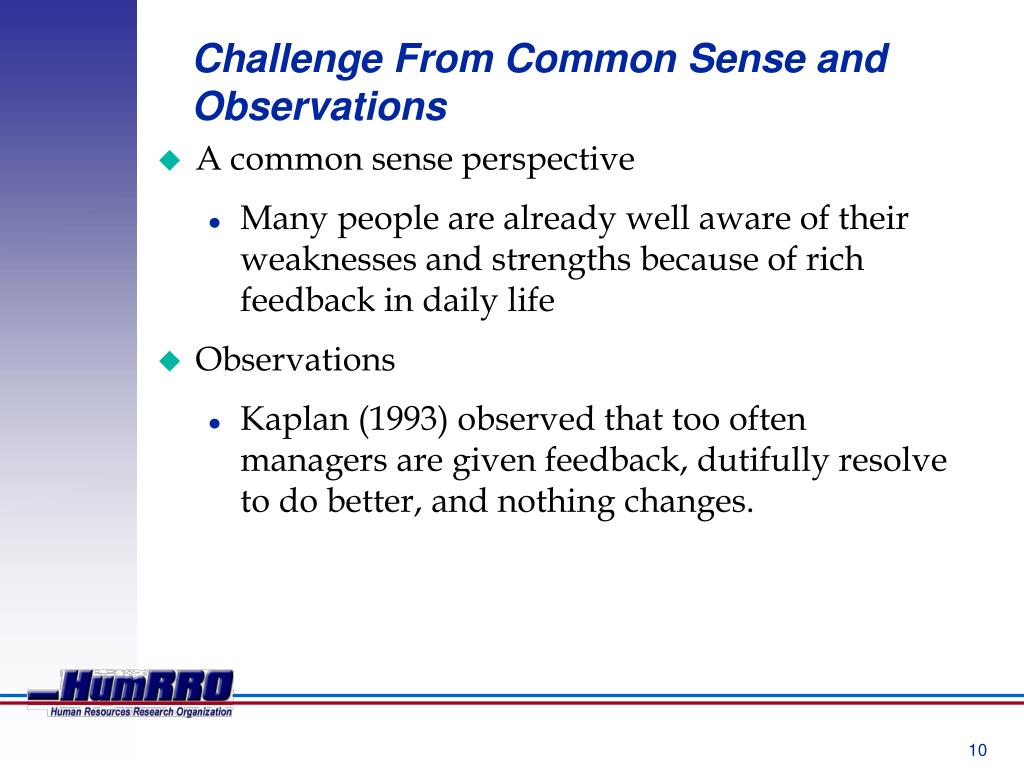 Challenge From Common Sense and Observations

A common sense perspective

Many people are already well aware of their weaknesses and strengths because of rich feedback in daily life

Observations

Kaplan (1993) observed that too often managers are given feedback, dutifully resolve to do better, and nothing changes.

HumRRO
Human Resources Research Organization

10